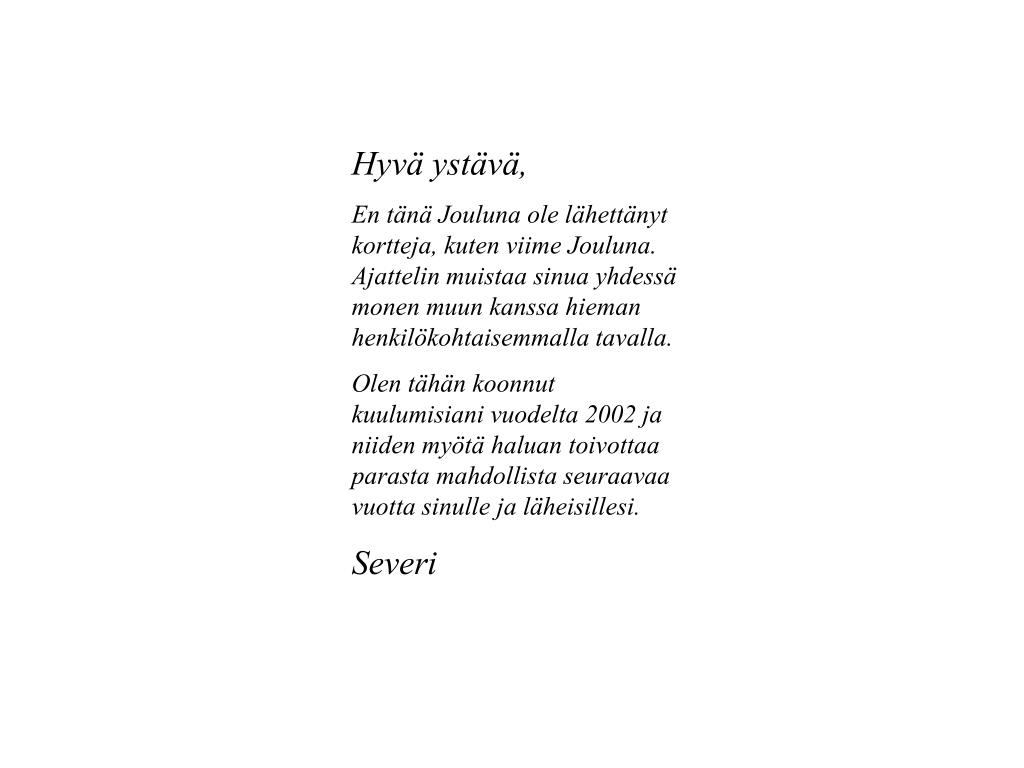 Hyvä ystävä,

En tänä Jouluna ole lähettänyt kortteja, kuten viime Jouluna. Ajattelin muistaa sinua yhdessä monen muun kanssa hieman henkilökohtaisemmalla tavalla.

Olen tähän koonnut kuulumisiani vuodelta 2002 ja niiden myötä haluan toivottaa parasta mahdollista seuraavaa vuotta sinulle ja läheisillesi.

Severi